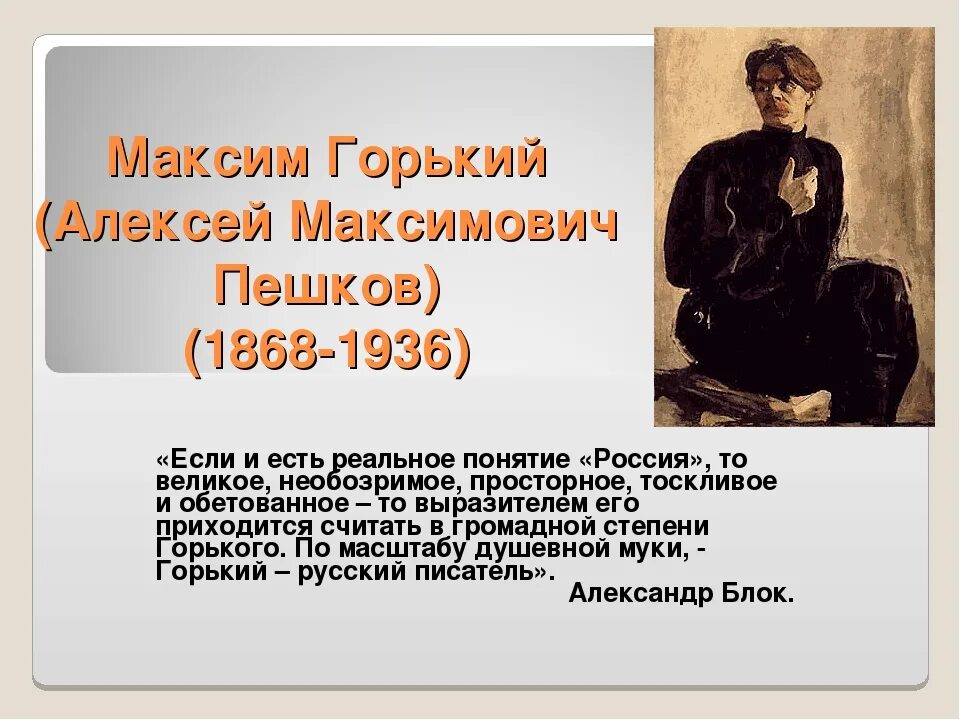 Максим Горький
(Алексей Максимович
Пешков)
(1868-1936)

«Если и есть реальное понятие «Россия», то великое, необозримое, просторное, тоскливое и обетованное – то выразителем его приходится считать в громадной степени Горького. По масштабу душевной муки, - Горький – русский писатель».

Александр Блок.